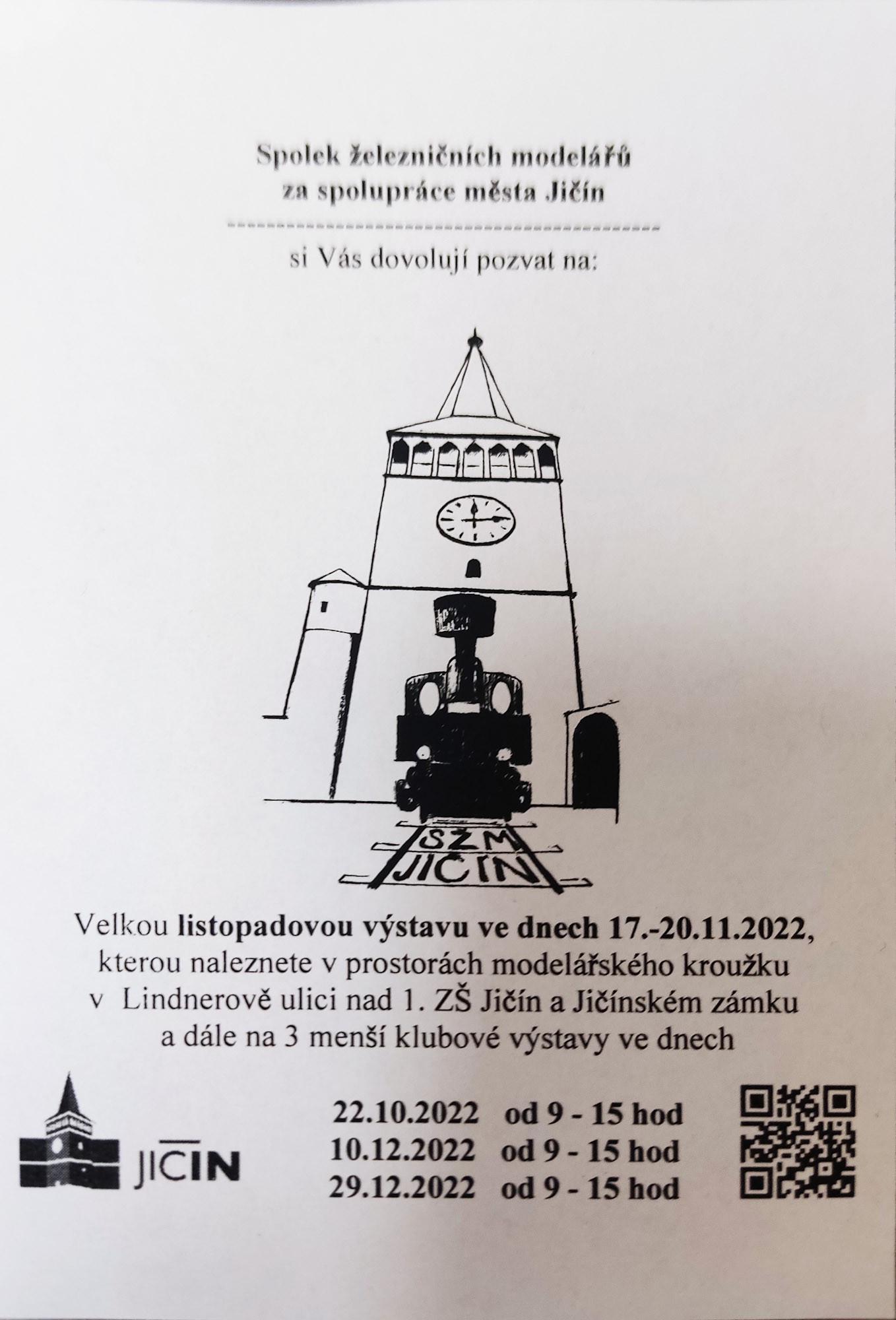 Spolek železničních modelářů
za spolupráce města Jičín

si Vás dovolují pozvat na:

SŽM
JIČÍN

Velkou listopadovou výstavu ve dnech 17.-20.11.2022, kterou naleznete v prostorách modelářského kroužku v Lindnerově ulici nad 1. ZŠ Jičín a Jičínském zámku a dále na 3 menší klubové výstavy ve dnech

JIČÍN

22.10.2022 od 9 - 15 hod
10.12.2022 od 9 - 15 hod
29.12.2022 od 9 - 15 hod